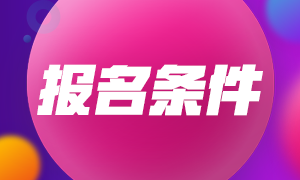 报名条件